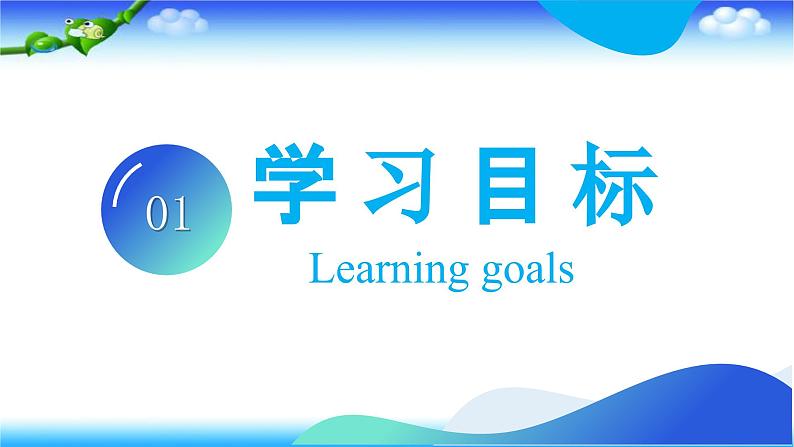 01

学习目标

Learning goals